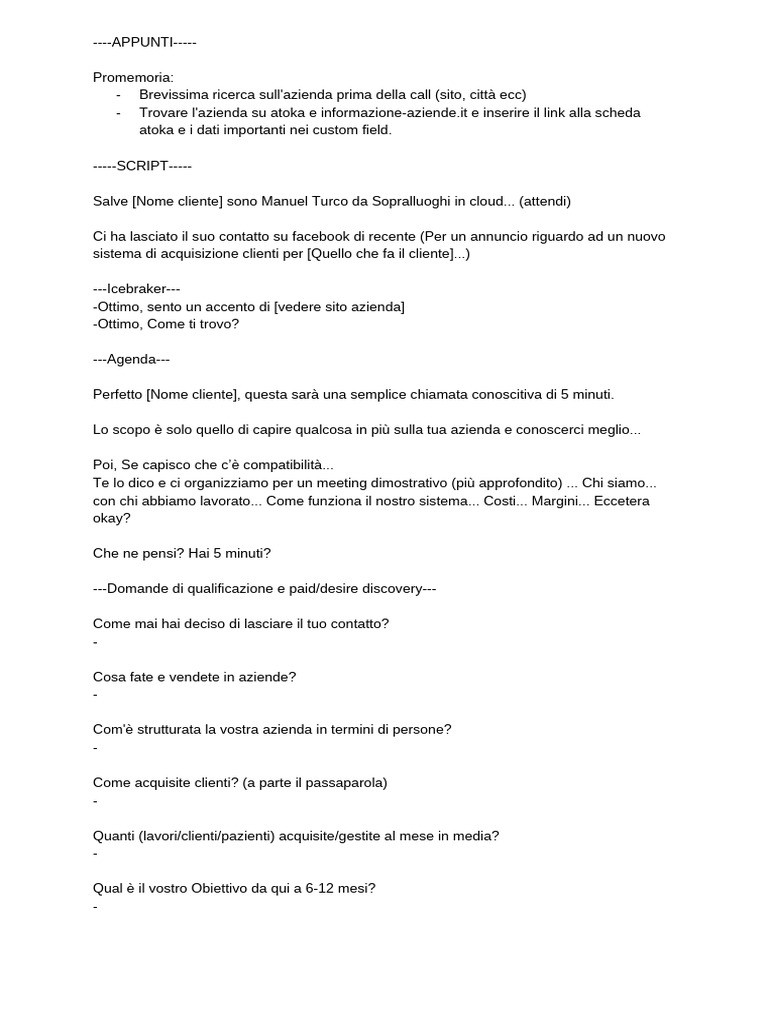 ----APPUNTI-----

Promemoria:
- Brevissima ricerca sull'azienda prima della call (sito, città ecc)
- Trovare l'azienda su atoka e informazione-aziende.it e inserire il link alla scheda atoka e i dati importanti nei custom field.

-----SCRIPT-----

Salve [Nome cliente] sono Manuel Turco da Sopralluoghi in cloud... (attendi)

Ci ha lasciato il suo contatto su facebook di recente (Per un annuncio riguardo ad un nuovo sistema di acquisizione clienti per [Quello che fa il cliente]...)

---Icebraker---
-Ottimo, sento un accento di [vedere sito azienda]
-Ottimo, Come ti trovo?

---Agenda---

Perfetto [Nome cliente], questa sarà una semplice chiamata conoscitiva di 5 minuti.

Lo scopo è solo quello di capire qualcosa in più sulla tua azienda e conoscerci meglio...

Poi, Se capisco che c'è compatibilità...
Te lo dico e ci organizziamo per un meeting dimostrativo (più approfondito) ... Chi siamo... con chi abbiamo lavorato... Come funziona il nostro sistema... Costi... Margini... Eccetera okay?

Che ne pensi? Hai 5 minuti?

---Domande di qualificazione e paid/desire discovery---

Come mai hai deciso di lasciare il tuo contatto?
-

Cosa fate e vendete in aziende?
-

Com'è strutturata la vostra azienda in termini di persone?
-

Come acquisite clienti? (a parte il passaparola)
-

Quanti (lavori/clienti/pazienti) acquisite/gestite al mese in media?
-

Qual è il vostro Obiettivo da qui a 6-12 mesi?
-